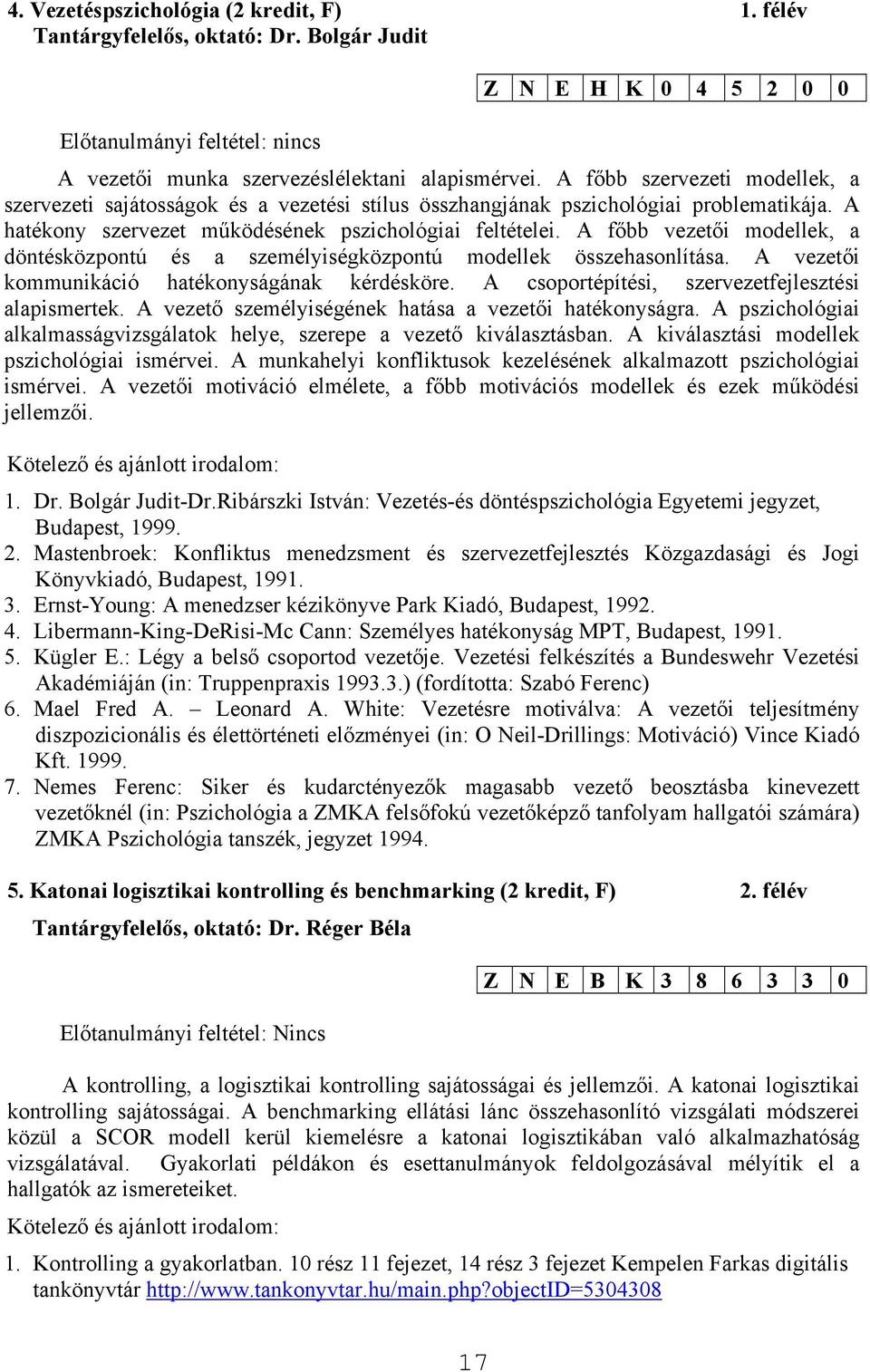 4. Vezetéspszichológia (2 kredit, F) 1. félév
Tantárgyfelelős, oktató: Dr. Bolgár Judit

| Z | N | E | H | K | 0 | 4 | 5 | 2 | 0 | 0 |
|---|---|---|---|---|---|---|---|---|---|---|

Előtanulmányi feltétel: nincs

A vezetői munka szervezéslélektani alapismérvei. A főbb szervezeti modellek, a szervezeti sajátosságok és a vezetési stílus összhangjának pszichológiai problematikája. A hatékony szervezet működésének pszichológiai feltételei. A főbb vezetői modellek, a döntésközpontú és a személyiségközpontú modellek összehasonlítása. A vezetői kommunikáció hatékonyságának kérdésköre. A csoportépítési, szervezetfejlesztési alapismertek. A vezető személyiségének hatása a vezetői hatékonyságra. A pszichológiai alkalmasságvizsgálatok helye, szerepe a vezető kiválasztásban. A kiválasztási modellek pszichológiai ismérvei. A munkahelyi konfliktusok kezelésének alkalmazott pszichológiai ismérvei. A vezetői motiváció elmélete, a főbb motivációs modellek és ezek működési jellemzői.

Kötelező és ajánlott irodalom:

1. Dr. Bolgár Judit-Dr.Ribárszki István: Vezetés-és döntéspszichológia Egyetemi jegyzet, Budapest, 1999.
2. Mastenbroek: Konfliktus menedzsment és szervezetfejlesztés Közgazdasági és Jogi Könyvkiadó, Budapest, 1991.
3. Ernst-Young: A menedzser kézikönyve Park Kiadó, Budapest, 1992.
4. Libermann-King-DeRisi-Mc Cann: Személyes hatékonyság MPT, Budapest, 1991.
5. Kügler E.: Légy a belső csoportod vezetője. Vezetési felkészítés a Bundeswehr Vezetési Akadémiáján (in: Truppenpraxis 1993.3.) (fordította: Szabó Ferenc)
6. Mael Fred A. – Leonard A. White: Vezetésre motiválva: A vezetői teljesítmény diszpozicionális és élettörténeti előzményei (in: O Neil-Drillings: Motiváció) Vince Kiadó Kft. 1999.
7. Nemes Ferenc: Siker és kudarctényezők magasabb vezető beosztásba kinevezett vezetőknél (in: Pszichológia a ZMKA felsőfokú vezetőképző tanfolyam hallgatói számára) ZMKA Pszichológia tanszék, jegyzet 1994.

5. Katonai logisztikai kontrolling és benchmarking (2 kredit, F) 2. félév
Tantárgyfelelős, oktató: Dr. Réger Béla

| Z | N | E | B | K | 3 | 8 | 6 | 3 | 3 | 0 |
|---|---|---|---|---|---|---|---|---|---|---|

Előtanulmányi feltétel: Nincs

A kontrolling, a logisztikai kontrolling sajátosságai és jellemzői. A katonai logisztikai kontrolling sajátosságai. A benchmarking ellátási lánc összehasonlító vizsgálati módszerei közül a SCOR modell kerül kiemelésre a katonai logisztikában való alkalmazhatóság vizsgálatával. Gyakorlati példákon és esettanulmányok feldolgozásával mélyítik el a hallgatók az ismereteiket.

Kötelező és ajánlott irodalom:

1. Kontrolling a gyakorlatban. 10 rész 11 fejezet, 14 rész 3 fejezet Kempelen Farkas digitális tankönyvtár http://www.tankonyvtar.hu/main.php?objectID=5304308

17